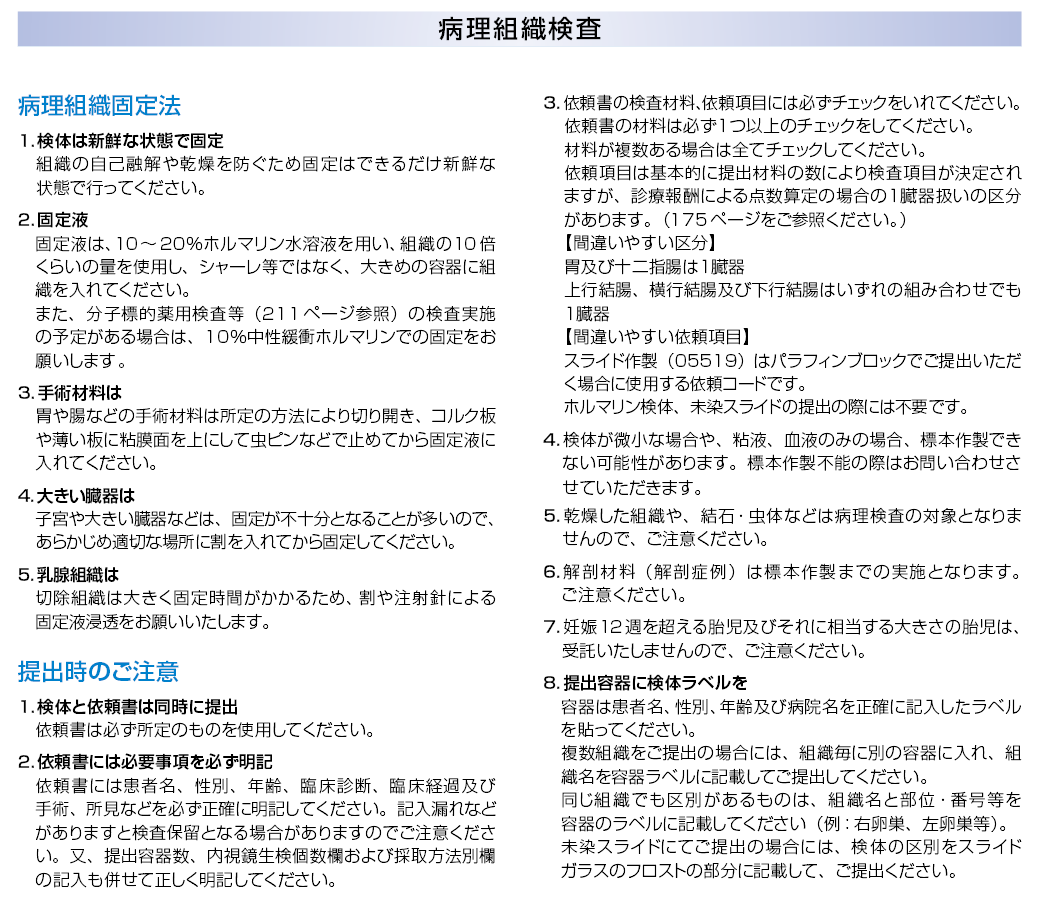 病理組織検査

病理組織固定法

1. 検体は新鮮な状態で固定
組織の自己融解や乾燥を防ぐため固定はできるだけ新鮮な状態で行ってください。

2. 固定液
固定液は、10～20%ホルマリン水溶液を用い、組織の10倍くらいの量を使用し、シャーレ等ではなく、大きめの容器に組織を入れてください。
また、分子標的薬用検査等（211ページ参照）の検査実施の予定がある場合は、10%中性緩衝ホルマリンでの固定をお願いします。

3. 手術材料は
胃や腸などの手術材料は所定の方法により切り開き、コルク板や薄い板に粘膜面を上にして虫ピンなどで止めてから固定液に入れてください。

4. 大きい臓器は
子宮や大きい臓器などは、固定が不十分となることが多いので、あらかじめ適切な場所に割を入れてから固定してください。

5. 乳腺組織は
切除組織は大きく固定時間がかかるため、割や注射針による固定液浸透をお願いいたします。

提出時のご注意

1. 検体と依頼書は同時に提出
依頼書は必ず所定のものを使用してください。

2. 依頼書には必要事項を必ず明記
依頼書には患者名、性別、年齢、臨床診断、臨床経過及び手術、所見などを必ず正確に明記してください。記入漏れなどがありますと検査保留となる場合がありますのでご注意ください。又、提出容器数、内視鏡生検個数欄および採取方法別欄の記入も併せて正しく明記してください。

3. 依頼書の検査材料、依頼項目には必ずチェックをいれてください。
依頼書の材料は必ず1つ以上のチェックをしてください。
材料が複数ある場合は全てチェックしてください。
依頼項目は基本的に提出材料の数により検査項目が決定されますが、診療報酬による点数算定の場合の1臓器扱いの区分があります。（175ページをご参照ください。）
【間違いやすい区分】
胃及び十二指腸は1臓器
上行結腸、横行結腸及び下行結腸はいずれの組み合わせでも1臓器
【間違いやすい依頼項目】
スライド作製（05519）はパラフィンブロックでご提出いただく場合に使用する依頼コードです。
ホルマリン検体、未染スライドの提出の際には不要です。

4. 検体が微小な場合や、粘液、血液のみの場合、標本作製できない可能性があります。標本作製不能の際はお問い合わせさせていただきます。

5. 乾燥した組織や、結石・虫体などは病理検査の対象となりませんので、ご注意ください。

6. 解剖材料（解剖症例）は標本作製までの実施となります。ご注意ください。

7. 妊娠12週を超える胎児及びそれに相当する大きさの胎児は、受託いたしませんので、ご注意ください。

8. 提出容器に検体ラベルを
容器は患者名、性別、年齢及び病院名を正確に記入したラベルを貼ってください。
複数組織をご提出の場合には、組織毎に別の容器に入れ、組織名を容器ラベルに記載してご提出してください。
同じ組織でも区別があるものは、組織名と部位・番号等を容器のラベルに記載してください（例：右卵巣、左卵巣等）。
未染スライドにてご提出の場合には、検体の区別をスライドガラスのフロストの部分に記載して、ご提出ください。